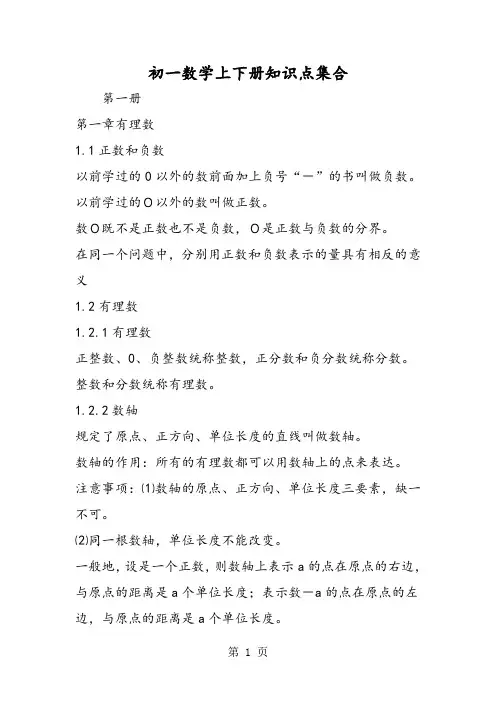 初一数学上下册知识点集合

第一册

第一章有理数

1.1 正数和负数

以前学过的 0 以外的数前面加上负号“—”的书叫做负数。

以前学过的 O 以外的数叫做正数。

数 O 既不是正数也不是负数，O 是正数与负数的分界。

在同一个问题中，分别用正数和负数表示的量具有相反的意义

1.2 有理数

1.2.1 有理数

正整数、0、负整数统称整数，正分数和负分数统称分数。

整数和分数统称有理数。

1.2.2 数轴

规定了原点、正方向、单位长度的直线叫做数轴。

数轴的作用：所有的有理数都可以用数轴上的点来表达。

注意事项：⑴数轴的原点、正方向、单位长度三要素，缺一不可。

⑵同一根数轴，单位长度不能改变。

一般地，设是一个正数，则数轴上表示 a 的点在原点的右边，与原点的距离是 a 个单位长度；表示数—a 的点在原点的左边，与原点的距离是 a 个单位长度。

第 1 页